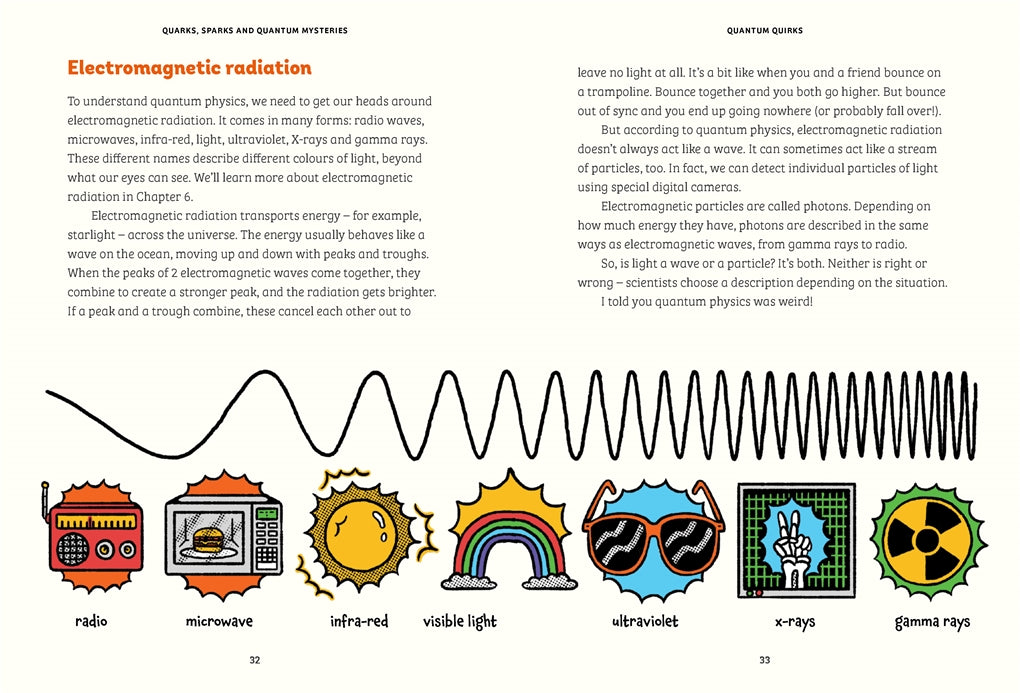 QUARKS, SPARKS AND QUANTUM MYSTERIES

Electromagnetic radiation

To understand quantum physics, we need to get our heads around electromagnetic radiation. It comes in many forms: radio waves, microwaves, infra-red, light, ultraviolet, X-rays and gamma rays. These different names describe different colours of light, beyond what our eyes can see. We'll learn more about electromagnetic radiation in Chapter 6.

Electromagnetic radiation transports energy – for example, starlight – across the universe. The energy usually behaves like a wave on the ocean, moving up and down with peaks and troughs. When the peaks of 2 electromagnetic waves come together, they combine to create a stronger peak, and the radiation gets brighter. If a peak and a trough combine, these cancel each other out to

QUANTUM QUIRKS

leave no light at all. It's a bit like when you and a friend bounce on a trampoline. Bounce together and you both go higher. But bounce out of sync and you end up going nowhere (or probably fall over!).

But according to quantum physics, electromagnetic radiation doesn't always act like a wave. It can sometimes act like a stream of particles, too. In fact, we can detect individual particles of light using special digital cameras.

Electromagnetic particles are called photons. Depending on how much energy they have, photons are described in the same ways as electromagnetic waves, from gamma rays to radio.

So, is light a wave or a particle? It's both. Neither is right or wrong – scientists choose a description depending on the situation.

I told you quantum physics was weird!

radio

microwave

infra-red

visible light

ultraviolet

x-rays

gamma rays

32

33